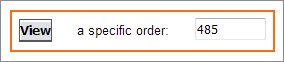 View a specific order: 485